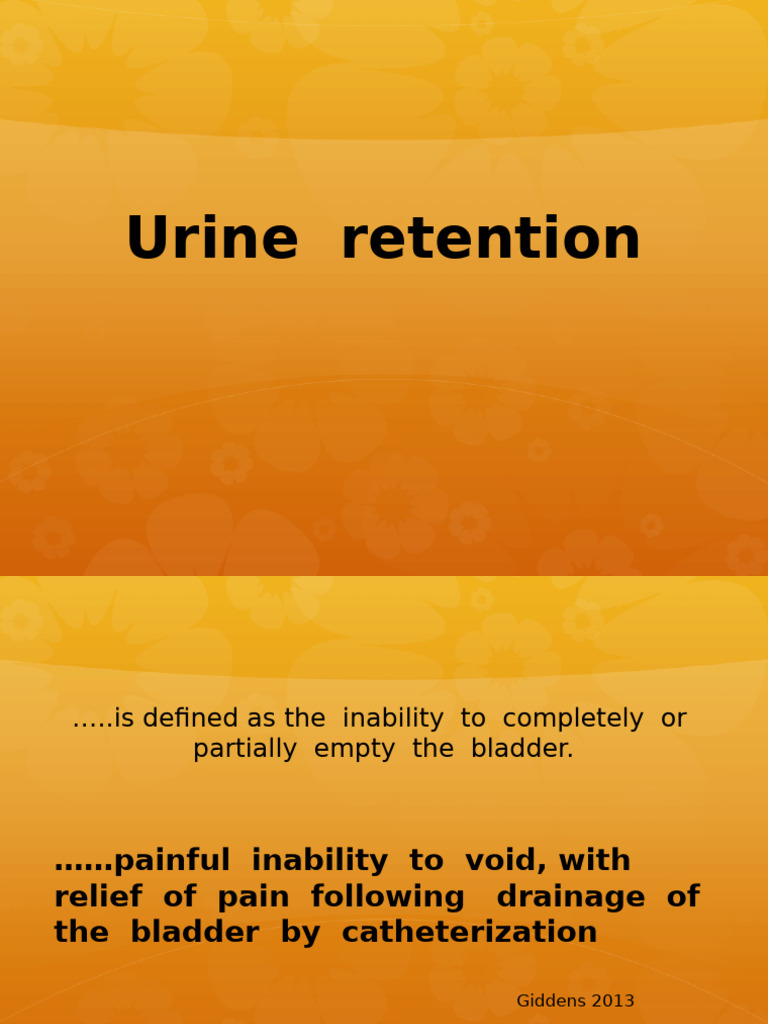 Urine retention

…..is defined as the inability to completely or partially empty the bladder.

……painful inability to void, with relief of pain following drainage of the bladder by catheterization

Giddens 2013